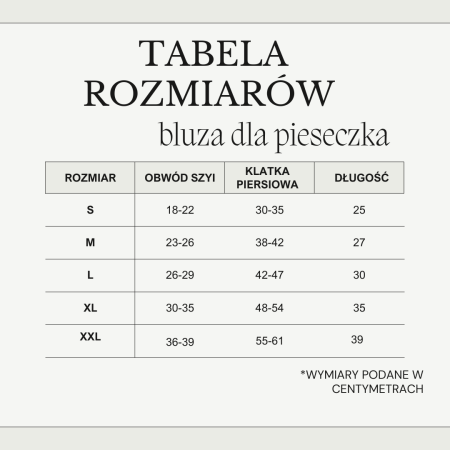 TABELA ROZMIARÓW

bluza dla pieseczka

| ROZMIAR | OBWÓD SZYI | KLATKA PIERSIOWA | DŁUGOŚĆ |
|---|---|---|---|
| S | 18-22 | 30-35 | 25 |
| M | 23-26 | 38-42 | 27 |
| L | 26-29 | 42-47 | 30 |
| XL | 30-35 | 48-54 | 35 |
| XXL | 36-39 | 55-61 | 39 |

*WYMIARY PODANE W CENTYMETRACH